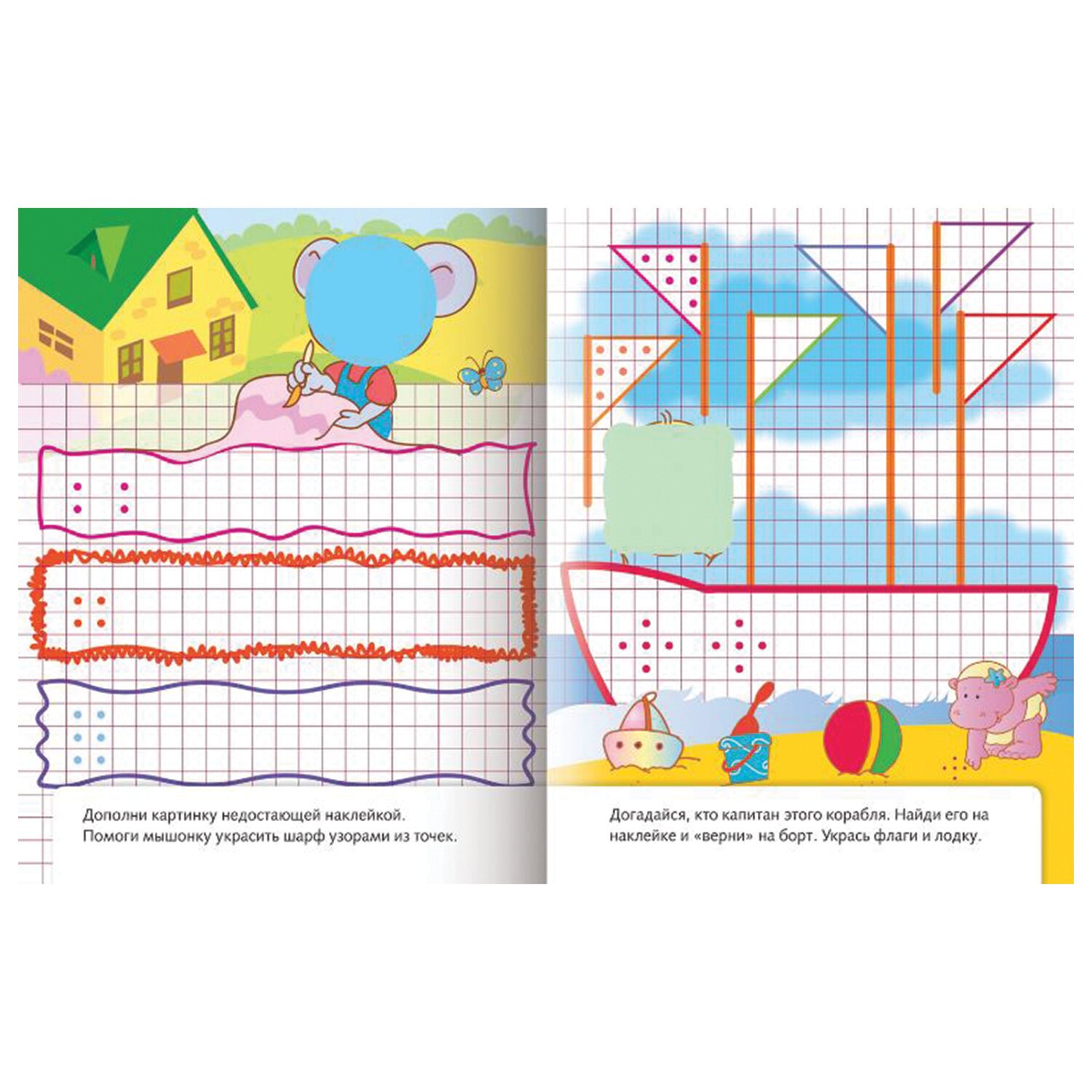 Дополни картинку недостающей наклейкой.
Помоги мышонку украсить шарф узорами из точек.

Догадайся, кто капитан этого корабля. Найди его на наклейке и «верни» на борт. Укрась флаги и лодку.